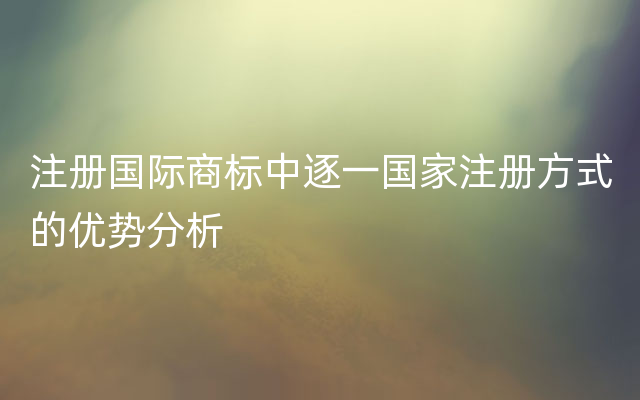 注册国际商标中逐一国家注册方式的优势分析